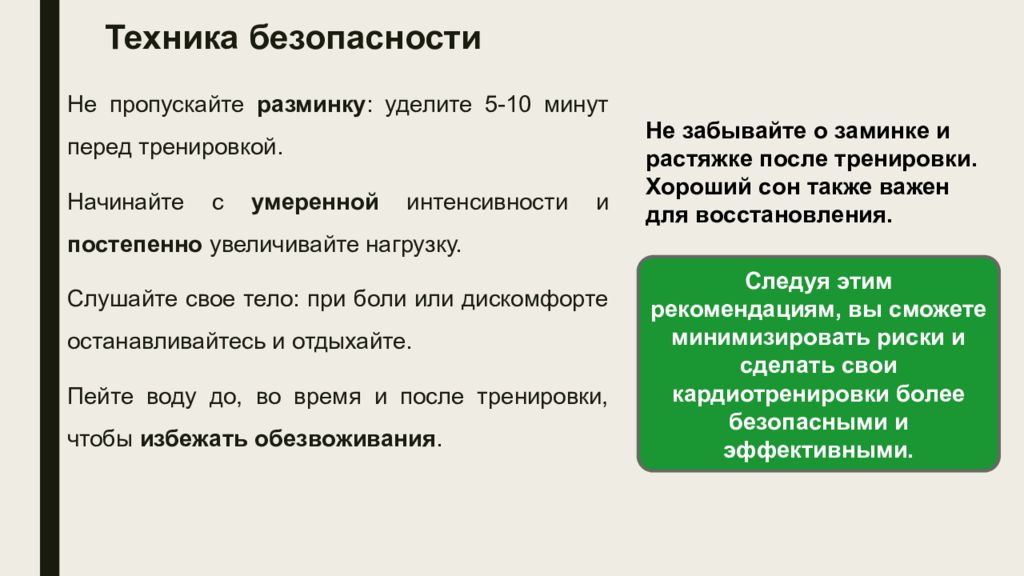 Техника безопасности

Не пропускайте разминку: уделите 5-10 минут перед тренировкой.

Начинайте с умеренной интенсивности и постепенно увеличивайте нагрузку.

Слушайте свое тело: при боли или дискомфорте останавливайтесь и отдыхайте.

Пейте воду до, во время и после тренировки, чтобы избежать обезвоживания.

Не забывайте о заминке и растяжке после тренировки. Хороший сон также важен для восстановления.

Следуя этим рекомендациям, вы сможете минимизировать риски и сделать свои кардиотренировки более безопасными и эффективными.